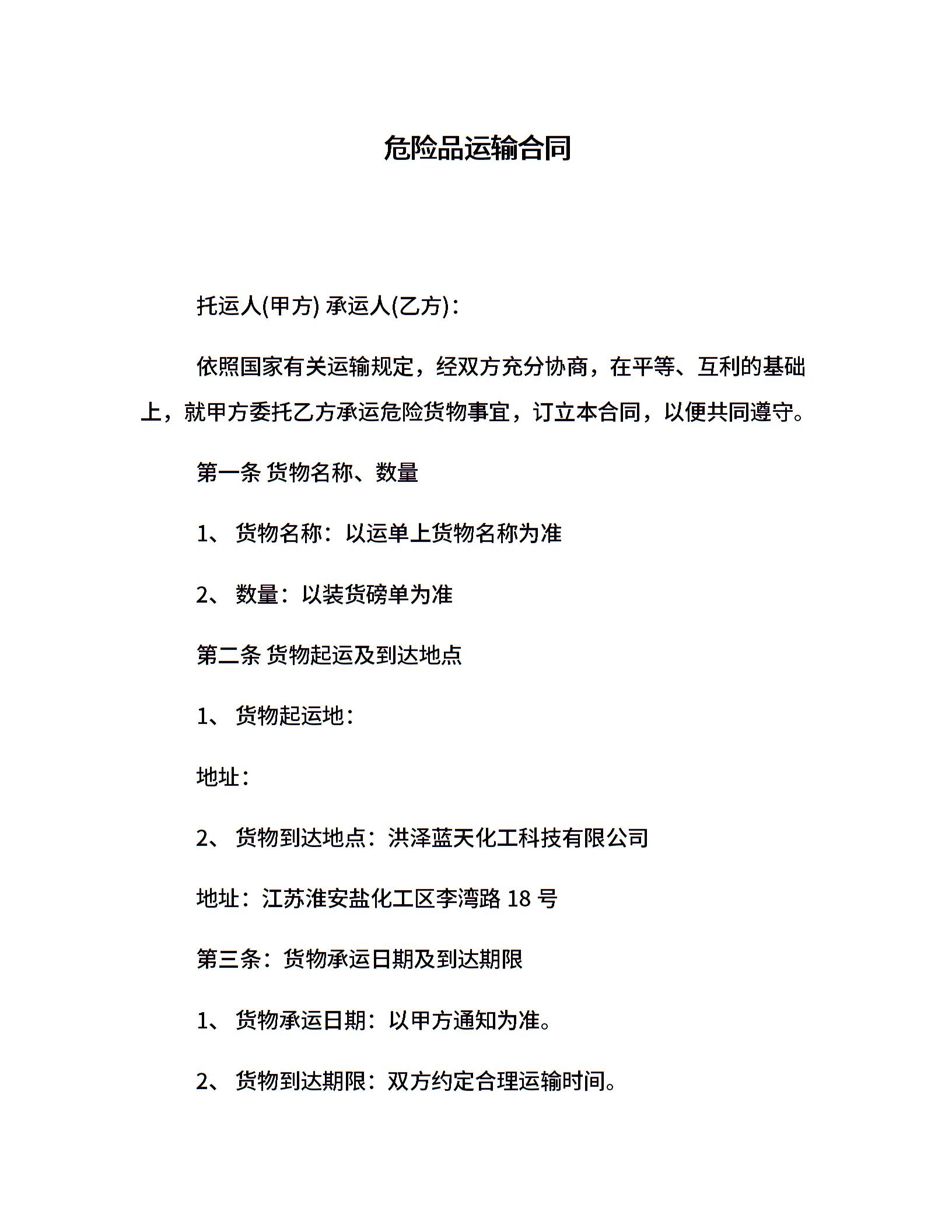 危险品运输合同

托运人(甲方) 承运人(乙方)：

依照国家有关运输规定，经双方充分协商，在平等、互利的基础上，就甲方委托乙方承运危险货物事宜，订立本合同，以便共同遵守。

第一条 货物名称、数量

1、 货物名称：以运单上货物名称为准

2、 数量：以装货磅单为准

第二条 货物起运及到达地点

1、 货物起运地：

地址：

2、 货物到达地点：洪泽蓝天化工科技有限公司

地址：江苏淮安盐化工区李湾路 18 号

第三条：货物承运日期及到达期限

1、 货物承运日期：以甲方通知为准。

2、 货物到达期限：双方约定合理运输时间。